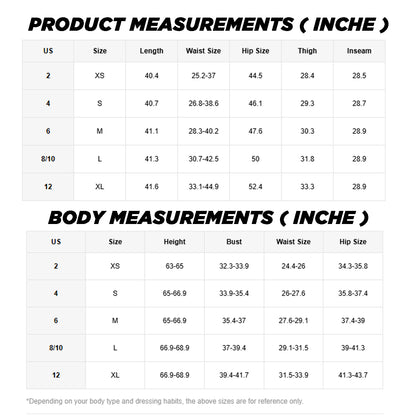 PRODUCT MEASUREMENTS ( INCHE )

| US | Size | Length | Waist Size | Hip Size | Thigh | Inseam |
|---|---|---|---|---|---|---|
| 2 | XS | 40.4 | 25.2-37 | 44.5 | 28.4 | 28.5 |
| 4 | S | 40.7 | 26.8-38.6 | 46.1 | 29.3 | 28.7 |
| 6 | M | 41.1 | 28.3-40.2 | 47.6 | 30.3 | 28.9 |
| 8/10 | L | 41.3 | 30.7-42.5 | 50 | 31.8 | 28.9 |
| 12 | XL | 41.6 | 33.1-44.9 | 52.4 | 33.3 | 28.9 |

BODY MEASUREMENTS ( INCHE )

| US | Size | Height | Bust | Waist Size | Hip Size |
|---|---|---|---|---|---|
| 2 | XS | 63-65 | 32.3-33.9 | 24.4-26 | 34.3-35.8 |
| 4 | S | 65-66.9 | 33.9-35.4 | 26-27.6 | 35.8-37.4 |
| 6 | M | 65-66.9 | 35.4-37 | 27.6-29.1 | 37.4-39 |
| 8/10 | L | 66.9-68.9 | 37-39.4 | 29.1-31.5 | 39-41.3 |
| 12 | XL | 66.9-68.9 | 39.4-41.7 | 31.5-33.9 | 41.3-43.7 |

*Depending on your body type and dressing habits, the above sizes are for reference only.